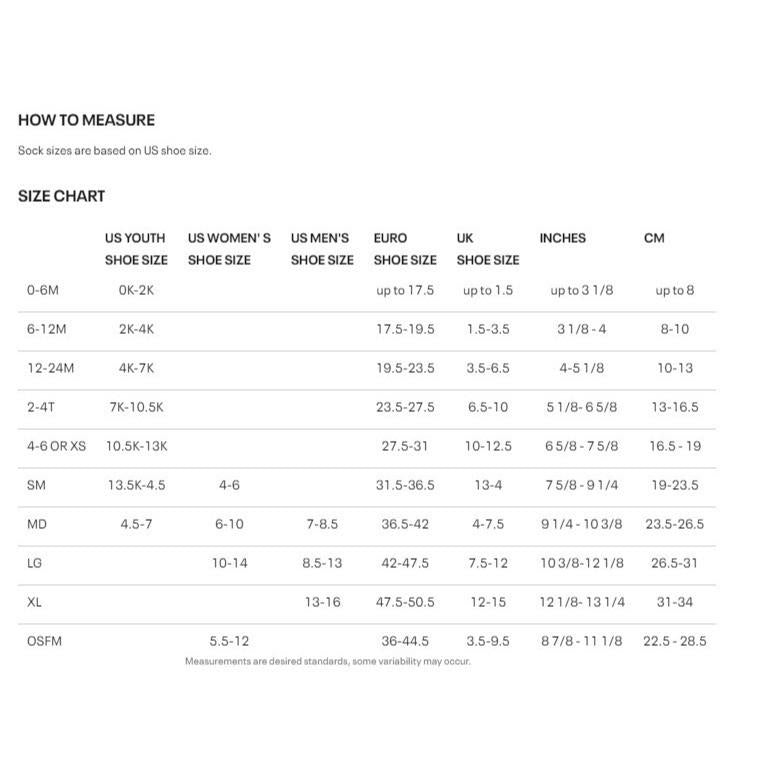 HOW TO MEASURE

Sock sizes are based on US shoe size.

SIZE CHART

| | US YOUTH SHOE SIZE | US WOMEN' S SHOE SIZE | US MEN'S SHOE SIZE | EURO SHOE SIZE | UK SHOE SIZE | INCHES | CM |
|---|---|---|---|---|---|---|---|
| 0-6M | 0K-2K | | | up to 17.5 | up to 1.5 | up to 3 1/8 | up to 8 |
| 6-12M | 2K-4K | | | 17.5-19.5 | 1.5-3.5 | 3 1/8 - 4 | 8-10 |
| 12-24M | 4K-7K | | | 19.5-23.5 | 3.5-6.5 | 4-5 1/8 | 10-13 |
| 2-4T | 7K-10.5K | | | 23.5-27.5 | 6.5-10 | 5 1/8- 6 5/8 | 13-16.5 |
| 4-6 OR XS | 10.5K-13K | | | 27.5-31 | 10-12.5 | 6 5/8 - 7 5/8 | 16.5 - 19 |
| SM | 13.5K-4.5 | 4-6 | | 31.5-36.5 | 13-4 | 7 5/8 - 9 1/4 | 19-23.5 |
| MD | 4.5-7 | 6-10 | 7-8.5 | 36.5-42 | 4-7.5 | 9 1/4 - 10 3/8 | 23.5-26.5 |
| LG | | 10-14 | 8.5-13 | 42-47.5 | 7.5-12 | 10 3/8-12 1/8 | 26.5-31 |
| XL | | | 13-16 | 47.5-50.5 | 12-15 | 12 1/8- 13 1/4 | 31-34 |
| OSFM | | 5.5-12 | | 36-44.5 | 3.5-9.5 | 8 7/8 - 11 1/8 | 22.5 - 28.5 |

Measurements are desired standards, some variability may occur.